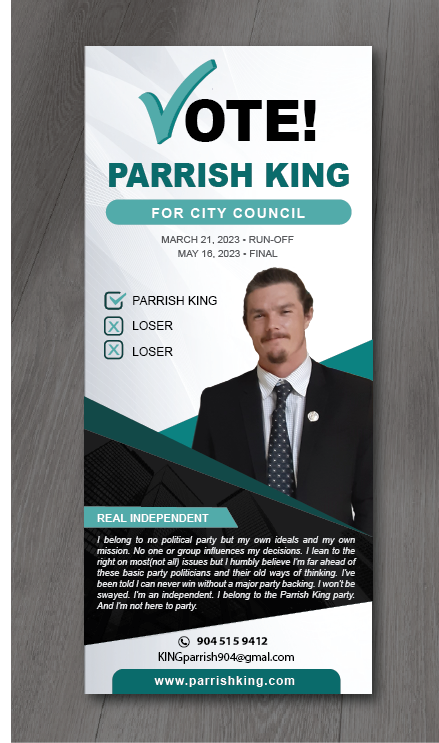 VOTE!

PARRISH KING

FOR CITY COUNCIL

MARCH 21, 2023 • RUN-OFF
MAY 16, 2023 • FINAL

PARRISH KING
LOSER
LOSER

REAL INDEPENDENT

I belong to no political party but my own ideals and my own mission. No one or group influences my decisions. I lean to the right on most(not all) issues but I humbly believe I'm far ahead of these basic party politicians and their old ways of thinking. I've been told I can never win without a major party backing. I won't be swayed. I'm an independent. I belong to the Parrish King party. And I'm not here to party.

904 515 9412
KINGparrish904@gmal.com

www.parrishking.com